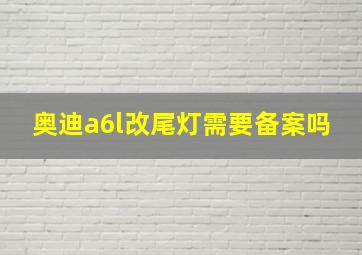 奥迪a6l改尾灯需要备案吗